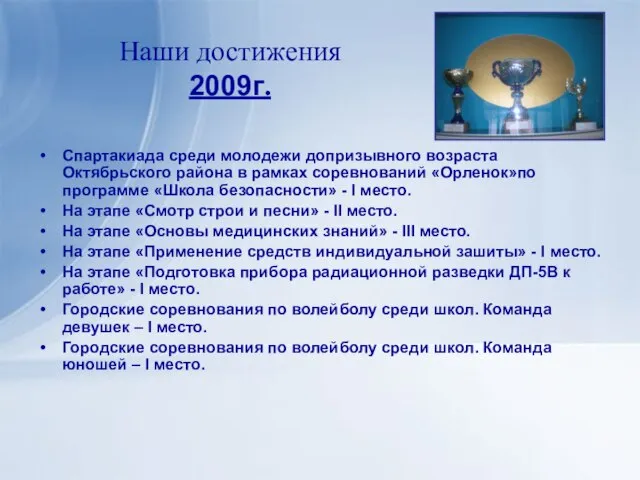 Наши достижения
2009г.

• Спартакиада среди молодежи допризывного возраста Октябрьского района в рамках соревнований «Орленок»по программе «Школа безопасности» - I место.
• На этапе «Смотр строи и песни» - II место.
• На этапе «Основы медицинских знаний» - III место.
• На этапе «Применение средств индивидуальной зашиты» - I место.
• На этапе «Подготовка прибора радиационной разведки ДП-5В к работе» - I место.
• Городские соревнования по волейболу среди школ. Команда девушек – I место.
• Городские соревнования по волейболу среди школ. Команда юношей – I место.